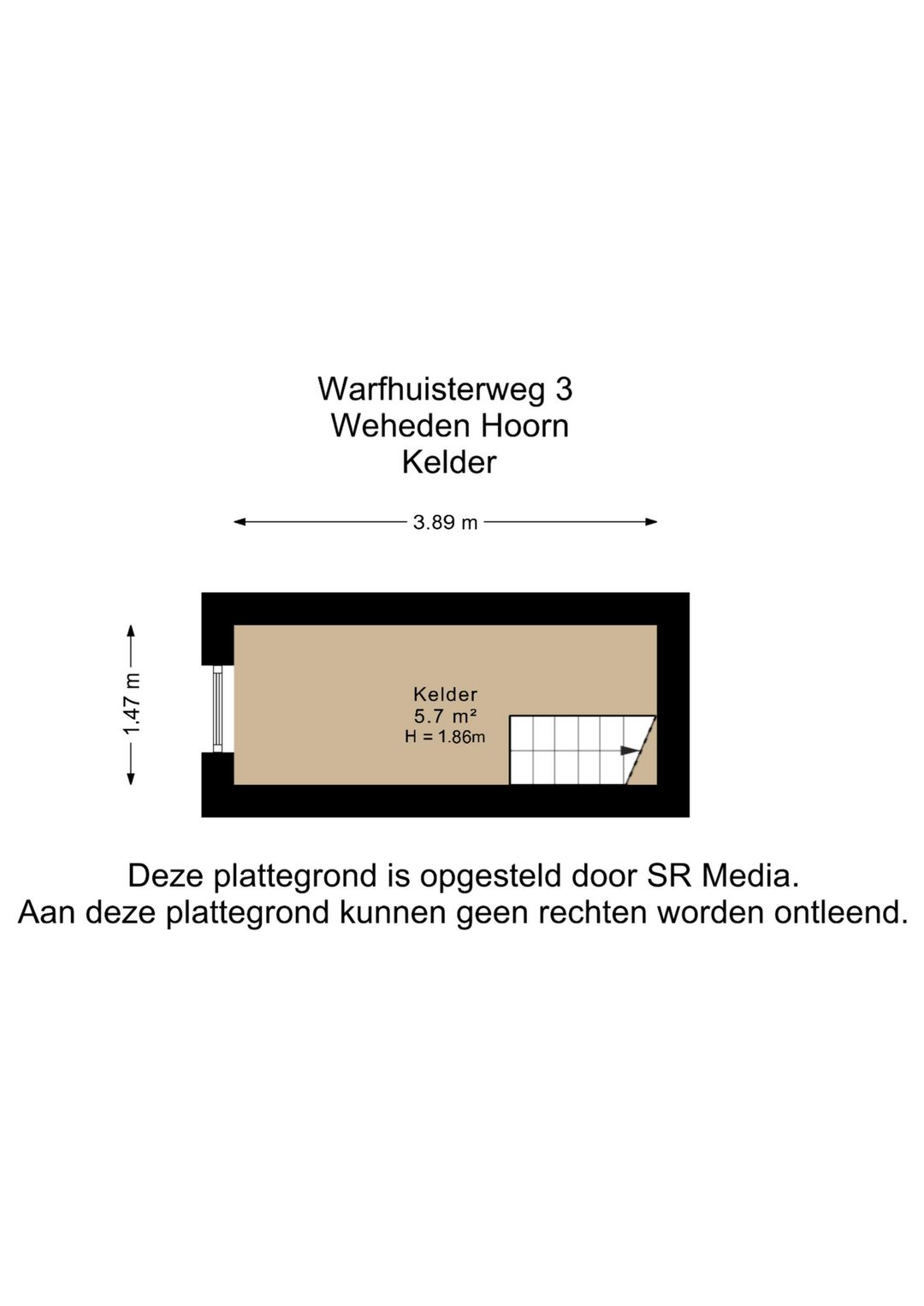 Warfhuisterweg 3
Weheden Hoorn
Kelder

3.89 m

1.47 m

Kelder
5.7 m²
H = 1.86m

Deze plattegrond is opgesteld door SR Media.
Aan deze plattegrond kunnen geen rechten worden ontleend.